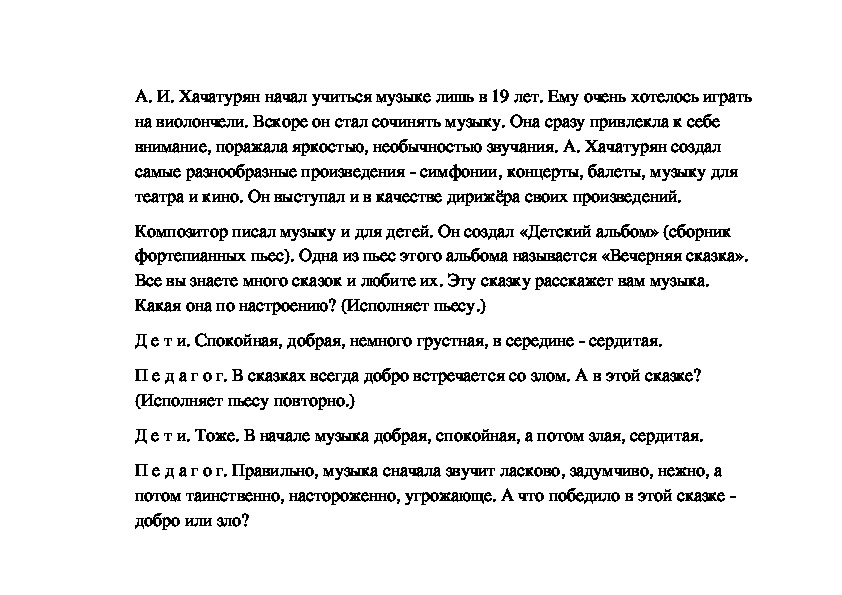 А. И. Хачатурян начал учиться музыке лишь в 19 лет. Ему очень хотелось играть на виолончели. Вскоре он стал сочинять музыку. Она сразу привлекла к себе внимание, поражала яркостью, необычностью звучания. А. Хачатурян создал самые разнообразные произведения - симфонии, концерты, балеты, музыку для театра и кино. Он выступал и в качестве дирижёра своих произведений.

Композитор писал музыку и для детей. Он создал «Детский альбом» (сборник фортепианных пьес). Одна из пьес этого альбома называется «Вечерняя сказка». Все вы знаете много сказок и любите их. Эту сказку расскажет вам музыка. Какая она по настроению? (Исполняет пьесу.)

Д е т и. Спокойная, добрая, немного грустная, в середине - сердитая.

П е д а г о г. В сказках всегда добро встречается со злом. А в этой сказке? (Исполняет пьесу повторно.)

Д е т и. Тоже. В начале музыка добрая, спокойная, а потом злая, сердитая.

П е д а г о г. Правильно, музыка сначала звучит ласково, задумчиво, нежно, а потом таинственно, настороженно, угрожающе. А что победило в этой сказке - добро или зло?